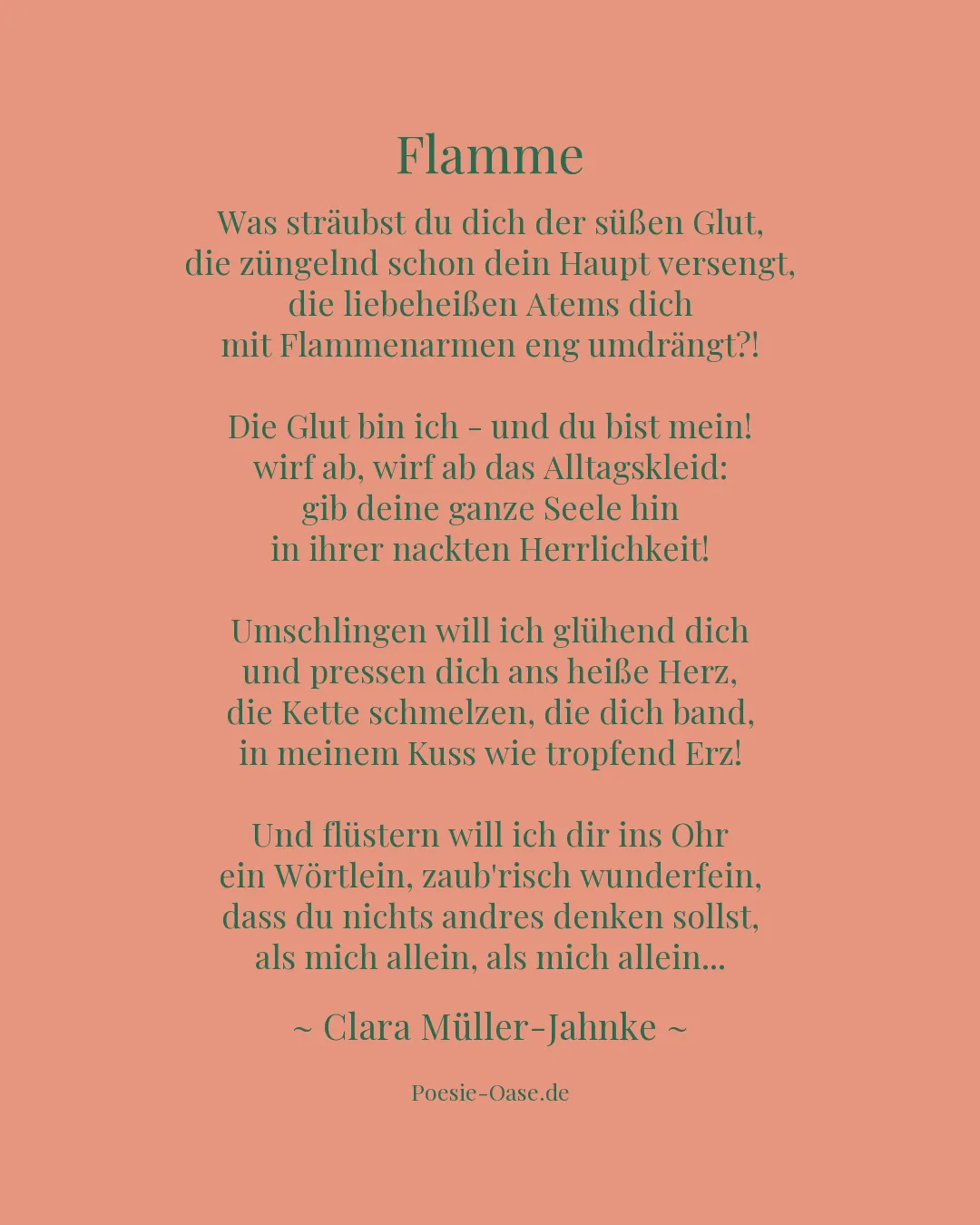 Flamme

Was sträubst du dich der süßen Glut,
die züngelnd schon dein Haupt versengt,
die liebeheißen Atems dich
mit Flammenarmen eng umdrängt?!

Die Glut bin ich - und du bist mein!
wirf ab, wirf ab das Alltagskleid:
gib deine ganze Seele hin
in ihrer nackten Herrlichkeit!

Umschlingen will ich glühend dich
und pressen dich ans heiße Herz,
die Kette schmelzen, die dich band,
in meinem Kuss wie tropfend Erz!

Und flüstern will ich dir ins Ohr
ein Wörtlein, zaub'risch wunderfein,
dass du nichts andres denken sollst,
als mich allein, als mich allein...

~ Clara Müller-Jahnke ~

Poesie-Oase.de